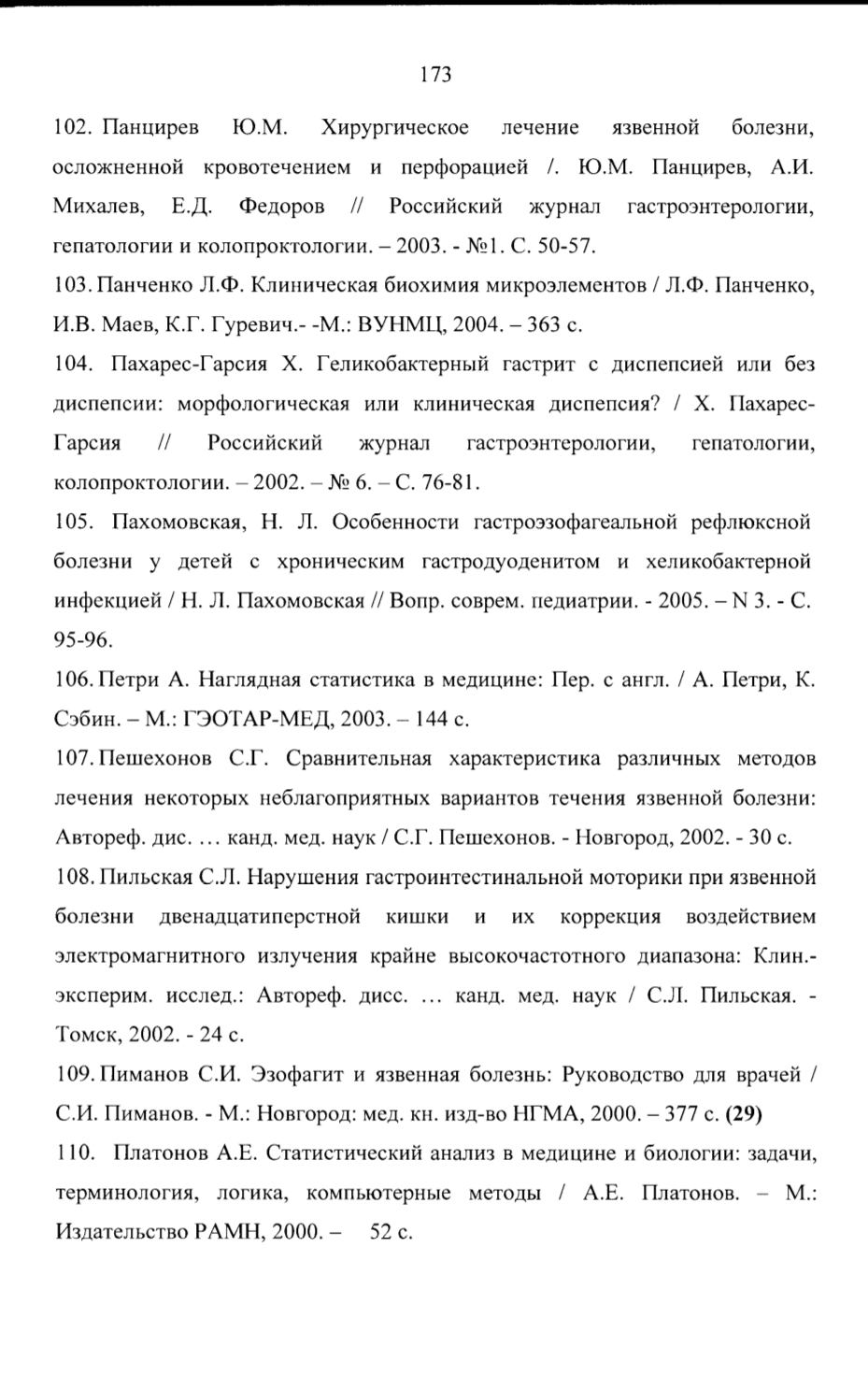 173

102. Панцирев Ю.М. Хирургическое лечение язвенной болезни, осложненной кровотечением и перфорацией /. Ю.М. Панцирев, А.И. Михалев, Е.Д. Федоров // Российский журнал гастроэнтерологии, гепатологии и колопроктологии. – 2003. - №1. С. 50-57.

103. Панченко Л.Ф. Клиническая биохимия микроэлементов / Л.Ф. Панченко, И.В. Маев, К.Г. Гуревич.- -М.: ВУНМЦ, 2004. – 363 с.

104. Пахарес-Гарсия Х. Геликобактерный гастрит с диспепсией или без диспепсии: морфологическая или клиническая диспепсия? / Х. Пахарес-Гарсия // Российский журнал гастроэнтерологии, гепатологии, колопроктологии. – 2002. – № 6. – С. 76-81.

105. Пахомовская, Н. Л. Особенности гастроэзофагеальной рефлюксной болезни у детей с хроническим гастродуоденитом и хеликобактерной инфекцией / Н. Л. Пахомовская // Вопр. соврем. педиатрии. - 2005. – N 3. - С. 95-96.

106. Петри А. Наглядная статистика в медицине: Пер. с англ. / А. Петри, К. Сэбин. – М.: ГЭОТАР-МЕД, 2003. – 144 с.

107. Пешехонов С.Г. Сравнительная характеристика различных методов лечения некоторых неблагоприятных вариантов течения язвенной болезни: Автореф. дис. … канд. мед. наук / С.Г. Пешехонов. - Новгород, 2002. - 30 с.

108. Пильская С.Л. Нарушения гастроинтестинальной моторики при язвенной болезни двенадцатиперстной кишки и их коррекция воздействием электромагнитного излучения крайне высокочастотного диапазона: Клин.-эксперим. исслед.: Автореф. дисс. … канд. мед. наук / С.Л. Пильская. - Томск, 2002. - 24 с.

109. Пиманов С.И. Эзофагит и язвенная болезнь: Руководство для врачей / С.И. Пиманов. - М.: Новгород: мед. кн. изд-во НГМА, 2000. – 377 с. (29)

110. Платонов А.Е. Статистический анализ в медицине и биологии: задачи, терминология, логика, компьютерные методы / А.Е. Платонов. – М.: Издательство РАМН, 2000. – 52 с.